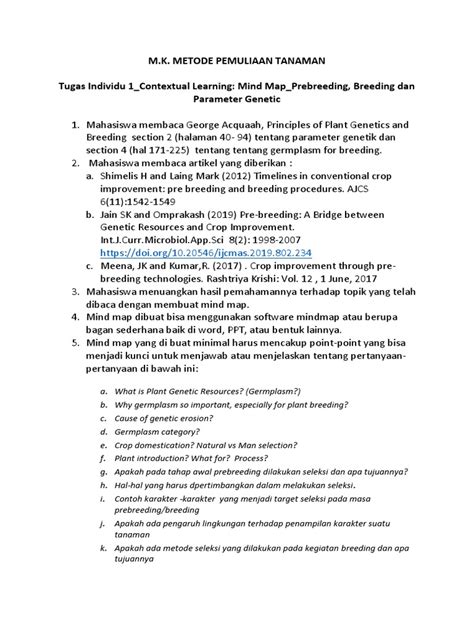 M.K. METODE PEMULIAAN TANAMAN

Tugas Individu 1_Contextual Learning: Mind Map_Prebreeding, Breeding dan Parameter Genetic

1. Mahasiswa membaca George Acquaah, Principles of Plant Genetics and Breeding section 2 (halaman 40- 94) tentang parameter genetik dan section 4 (hal 171-225) tentang tentang germplasm for breeding.
2. Mahasiswa membaca artikel yang diberikan :
a. Shimelis H and Laing Mark (2012) Timelines in conventional crop improvement: pre breeding and breeding procedures. AJCS 6(11):1542-1549
b. Jain SK and Omprakash (2019) Pre-breeding: A Bridge between Genetic Resources and Crop Improvement. Int.J.Curr.Microbiol.App.Sci 8(2): 1998-2007 https://doi.org/10.20546/ijcmas.2019.802.234
c. Meena, JK and Kumar,R. (2017) . Crop improvement through pre-breeding technologies. Rashtriya Krishi: Vol. 12 , 1 June, 2017
3. Mahasiswa menuangkan hasil pemahamannya terhadap topik yang telah dibaca dengan membuat mind map.
4. Mind map dibuat bisa menggunakan software mindmap atau berupa bagan sederhana baik di word, PPT, atau bentuk lainnya.
5. Mind map yang di buat minimal harus mencakup point-point yang bisa menjadi kunci untuk menjawab atau menjelaskan tentang pertanyaan-pertanyaan di bawah ini:

a. What is Plant Genetic Resources? (Germplasm?)
b. Why germplasm so important, especially for plant breeding?
c. Cause of genetic erosion?
d. Germplasm category?
e. Crop domestication? Natural vs Man selection?
f. Plant introduction? What for? Process?
g. Apakah pada tahap awal prebreeding dilakukan seleksi dan apa tujuannya?
h. Hal-hal yang harus dpertimbangkan dalam melakukan seleksi.
i. Contoh karakter -karakter yang menjadi target seleksi pada masa prebreeding/breeding
j. Apakah ada pengaruh lingkungan terhadap penampilan karakter suatu tanaman
k. Apakah ada metode seleksi yang dilakukan pada kegiatan breeding dan apa tujuannya